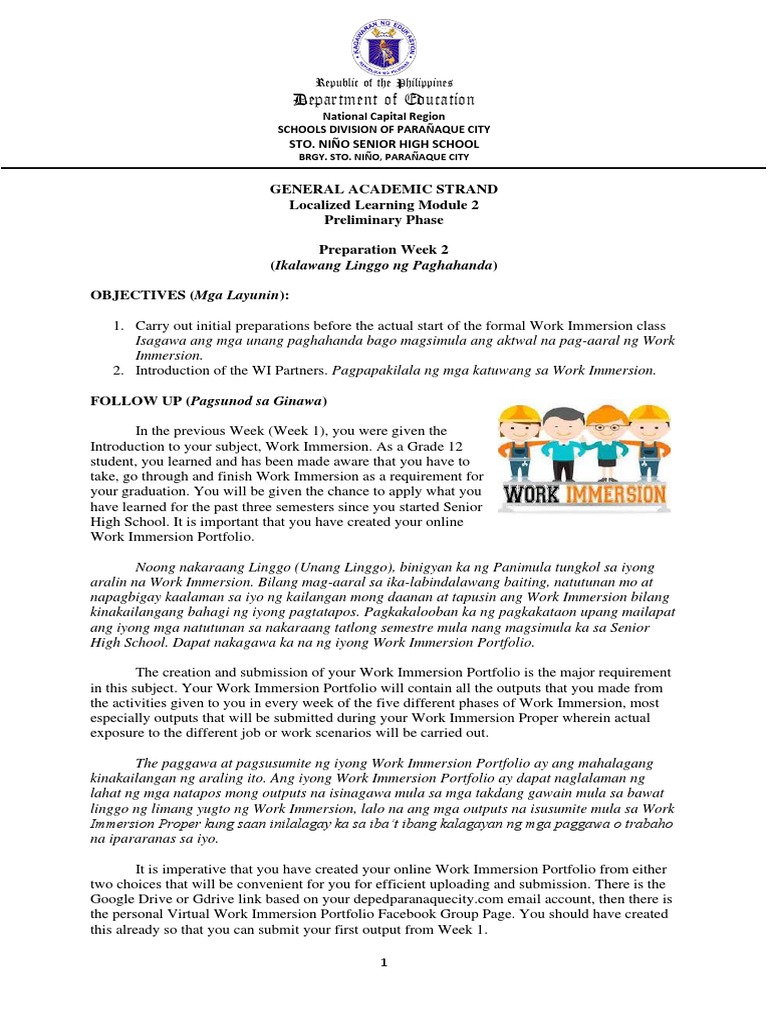 Republic of the Philippines
Department of Education
National Capital Region
SCHOOLS DIVISION OF PARAÑAQUE CITY
STO. NIÑO SENIOR HIGH SCHOOL
BRGY. STO. NIÑO, PARAÑAQUE CITY

GENERAL ACADEMIC STRAND
Localized Learning Module 2
Preliminary Phase

Preparation Week 2
(Ikalawang Linggo ng Paghahanda)

OBJECTIVES (Mga Layunin):

1. Carry out initial preparations before the actual start of the formal Work Immersion class Isagawa ang mga unang paghahanda bago magsimula ang aktwal na pag-aaral ng Work Immersion.
2. Introduction of the WI Partners. Pagpapakilala ng mga katuwang sa Work Immersion.

FOLLOW UP (Pagsunod sa Ginawa)

In the previous Week (Week 1), you were given the Introduction to your subject, Work Immersion. As a Grade 12 student, you learned and has been made aware that you have to take, go through and finish Work Immersion as a requirement for your graduation. You will be given the chance to apply what you have learned for the past three semesters since you started Senior High School. It is important that you have created your online Work Immersion Portfolio.

WORK IMMERSION

Noong nakaraang Linggo (Unang Linggo), binigyan ka ng Panimula tungkol sa iyong aralin na Work Immersion. Bilang mag-aaral sa ika-labindalawang baiting, natutunan mo at napagbigay kaalaman sa iyo ng kailangan mong daanan at tapusin ang Work Immersion bilang kinakailangang bahagi ng iyong pagtatapos. Pagkakalooban ka ng pagkakataon upang mailapat ang iyong mga natutunan sa nakaraang tatlong semestre mula nang magsimula ka sa Senior High School. Dapat nakagawa ka na ng iyong Work Immersion Portfolio.

The creation and submission of your Work Immersion Portfolio is the major requirement in this subject. Your Work Immersion Portfolio will contain all the outputs that you made from the activities given to you in every week of the five different phases of Work Immersion, most especially outputs that will be submitted during your Work Immersion Proper wherein actual exposure to the different job or work scenarios will be carried out.

The paggawa at pagsusumite ng iyong Work Immersion Portfolio ay ang mahalagang kinakailangan ng araling ito. Ang iyong Work Immersion Portfolio ay dapat naglalaman ng lahat ng mga natapos mong outputs na isinagawa mula sa mga takdang gawain mula sa bawat linggo ng limang yugto ng Work Immersion, lalo na ang mga outputs na isusumite mula sa Work Immersion Proper kung saan inilalagay ka sa iba't ibang kalagayan ng mga paggawa o trabaho na ipararanas sa iyo.

It is imperative that you have created your online Work Immersion Portfolio from either two choices that will be convenient for you for efficient uploading and submission. There is the Google Drive or Gdrive link based on your depedparanaquecity.com email account, then there is the personal Virtual Work Immersion Portfolio Facebook Group Page. You should have created this already so that you can submit your first output from Week 1.

1